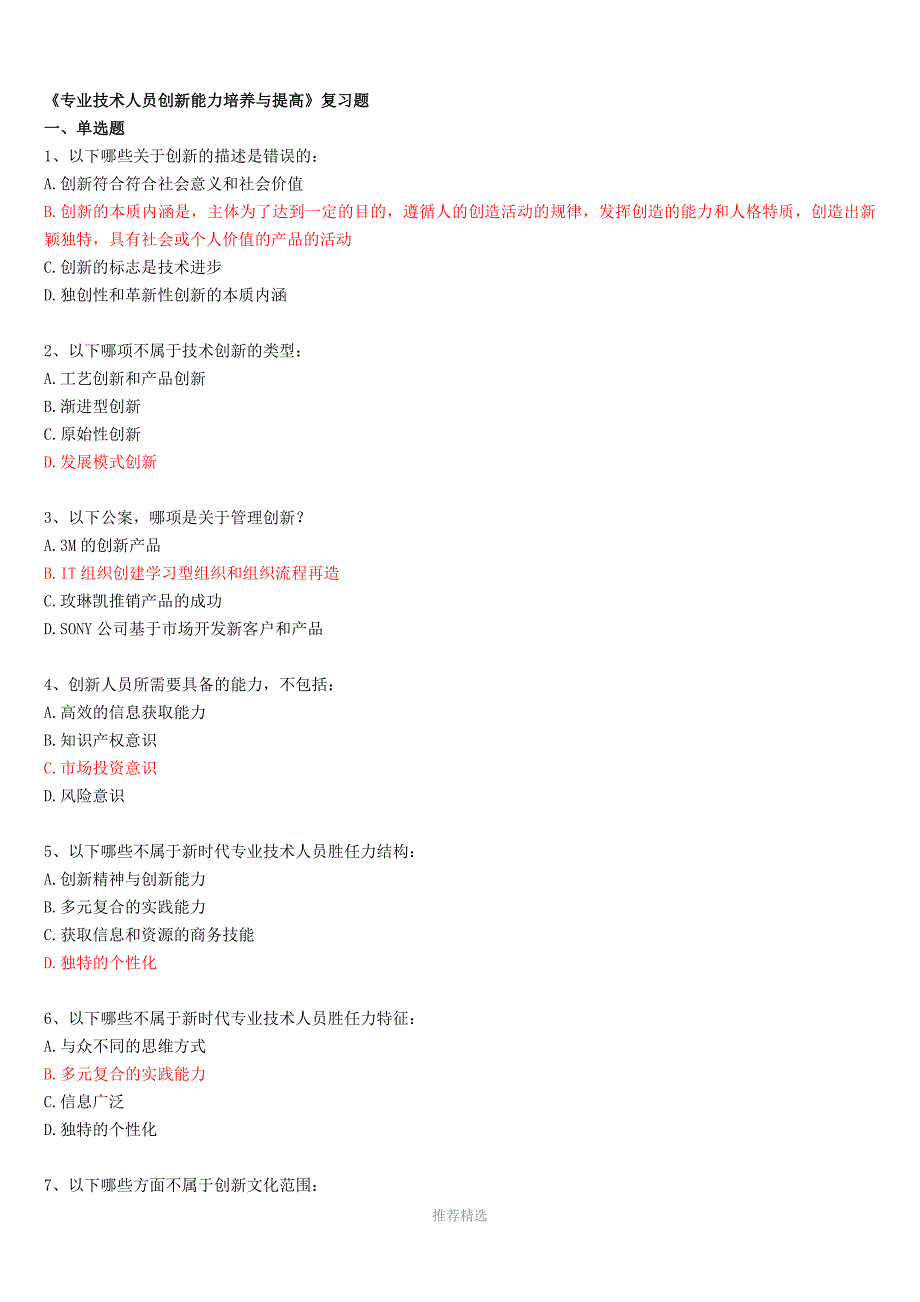 《专业技术人员创新能力培养与提高》复习题
一、单选题
1、以下哪些关于创新的描述是错误的：
A.创新符合符合社会意义和社会价值
B.创新的本质内涵是，主体为了达到一定的目的，遵循人的创造活动的规律，发挥创造的能力和人格特质，创造出新颖独特，具有社会或个人价值的产品的活动
C.创新的标志是技术进步
D.独创性和革新性创新的本质内涵

2、以下哪项不属于技术创新的类型：
A.工艺创新和产品创新
B.渐进型创新
C.原始性创新
D.发展模式创新

3、以下公案，哪项是关于管理创新？
A.3M 的创新产品
B.IT 组织创建学习型组织和组织流程再造
C.玫琳凯推销产品的成功
D.SONY 公司基于市场开发新客户和产品

4、创新人员所需要具备的能力，不包括：
A.高效的信息获取能力
B.知识产权意识
C.市场投资意识
D.风险意识

5、以下哪些不属于新时代专业技术人员胜任力结构：
A.创新精神与创新能力
B.多元复合的实践能力
C.获取信息和资源的商务技能
D.独特的个性化

6、以下哪些不属于新时代专业技术人员胜任力特征：
A.与众不同的思维方式
B.多元复合的实践能力
C.信息广泛
D.独特的个性化

7、以下哪些方面不属于创新文化范围：

推荐精选